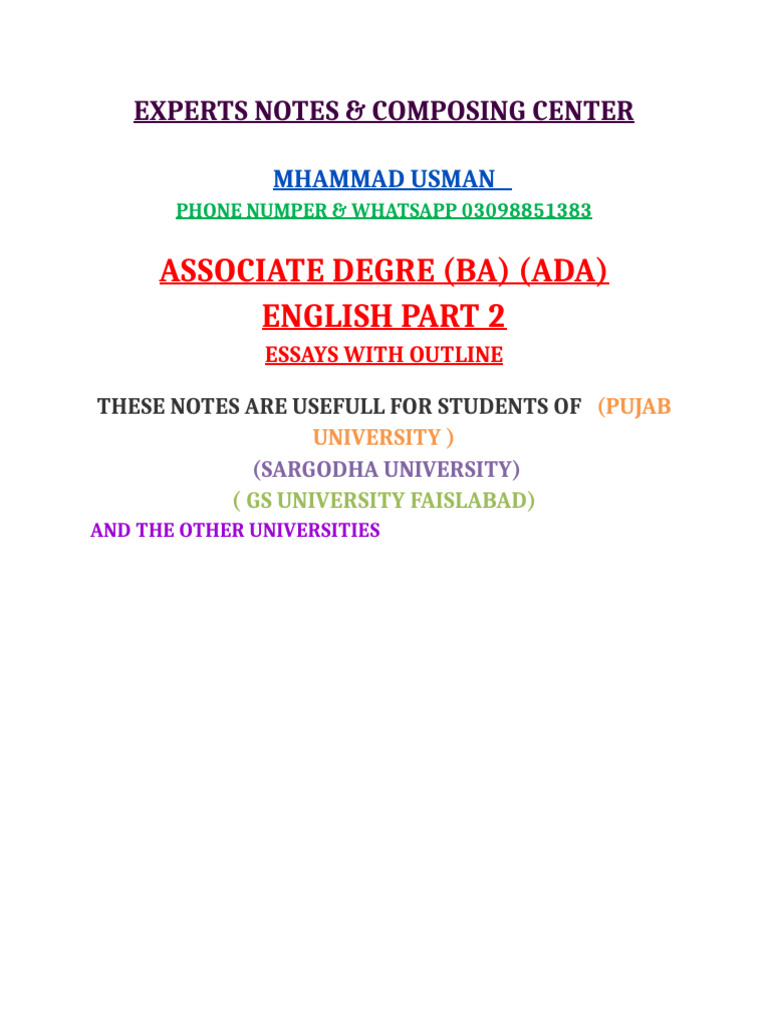 EXPERTS NOTES & COMPOSING CENTER

MHAMMAD USMAN

PHONE NUMPER & WHATSAPP 03098851383

ASSOCIATE DEGRE (BA) (ADA)

ENGLISH PART 2

ESSAYS WITH OUTLINE

THESE NOTES ARE USEFULL FOR STUDENTS OF (PUJAB UNIVERSITY )

(SARGODHA UNIVERSITY)

( GS UNIVERSITY FAISLABAD)

AND THE OTHER UNIVERSITIES